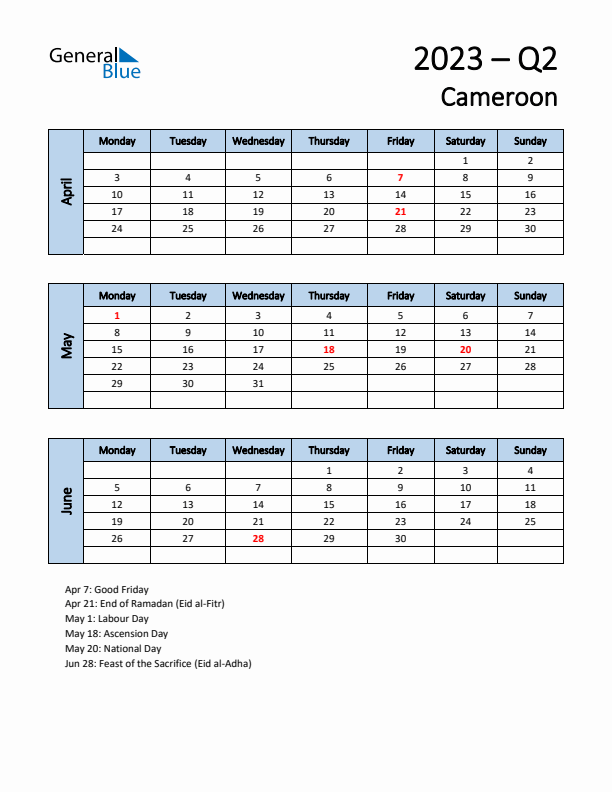 General Blue

2023 – Q2
Cameroon

April

| Monday | Tuesday | Wednesday | Thursday | Friday | Saturday | Sunday |
|---|---|---|---|---|---|---|
| | | | | | 1 | 2 |
| 3 | 4 | 5 | 6 | 7 | 8 | 9 |
| 10 | 11 | 12 | 13 | 14 | 15 | 16 |
| 17 | 18 | 19 | 20 | 21 | 22 | 23 |
| 24 | 25 | 26 | 27 | 28 | 29 | 30 |
| | | | | | | |

May

| Monday | Tuesday | Wednesday | Thursday | Friday | Saturday | Sunday |
|---|---|---|---|---|---|---|
| 1 | 2 | 3 | 4 | 5 | 6 | 7 |
| 8 | 9 | 10 | 11 | 12 | 13 | 14 |
| 15 | 16 | 17 | 18 | 19 | 20 | 21 |
| 22 | 23 | 24 | 25 | 26 | 27 | 28 |
| 29 | 30 | 31 | | | | |
| | | | | | | |

June

| Monday | Tuesday | Wednesday | Thursday | Friday | Saturday | Sunday |
|---|---|---|---|---|---|---|
| | | | 1 | 2 | 3 | 4 |
| 5 | 6 | 7 | 8 | 9 | 10 | 11 |
| 12 | 13 | 14 | 15 | 16 | 17 | 18 |
| 19 | 20 | 21 | 22 | 23 | 24 | 25 |
| 26 | 27 | 28 | 29 | 30 | | |
| | | | | | | |

Apr 7: Good Friday
Apr 21: End of Ramadan (Eid al-Fitr)
May 1: Labour Day
May 18: Ascension Day
May 20: National Day
Jun 28: Feast of the Sacrifice (Eid al-Adha)